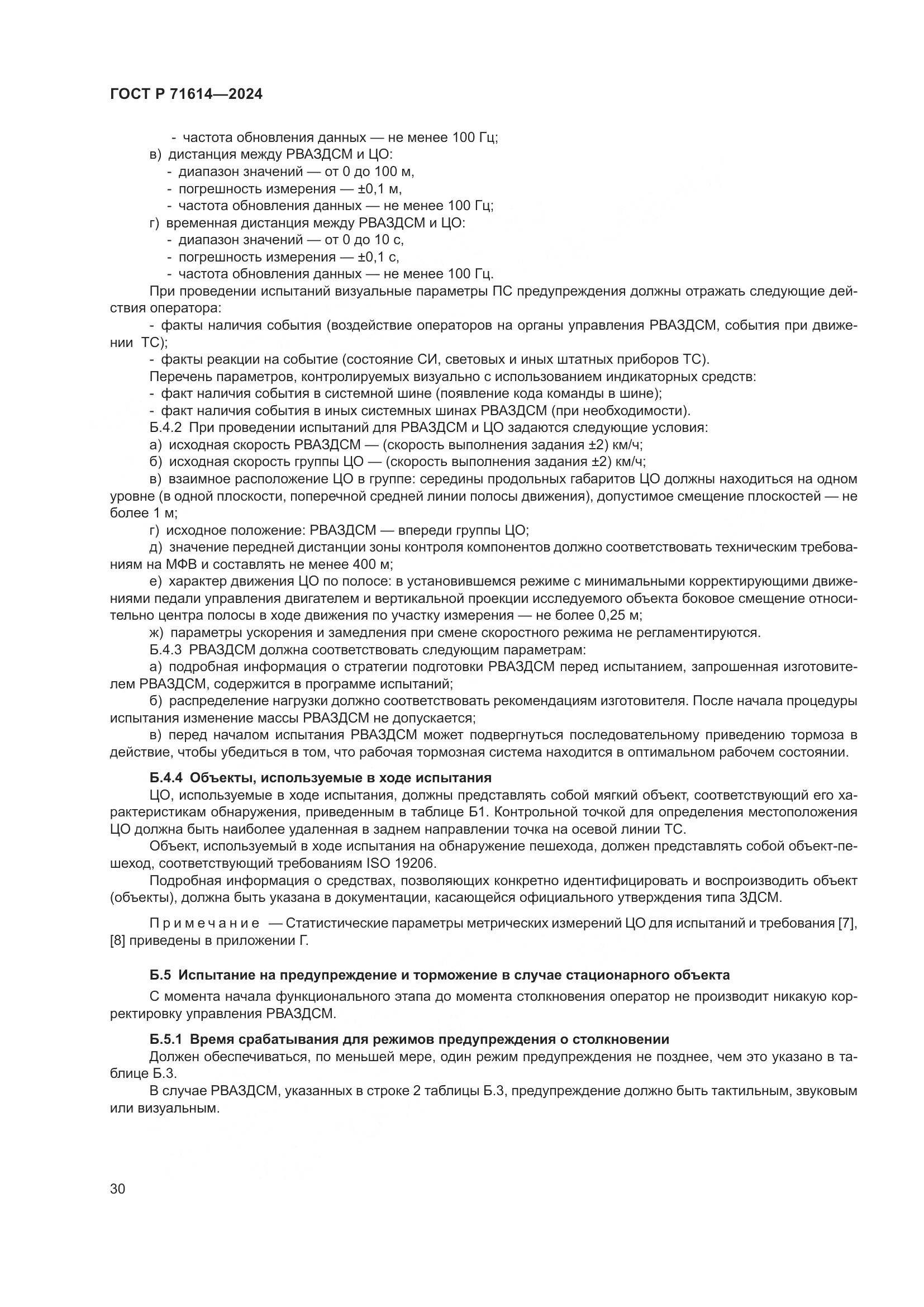 ГОСТ Р 71614—2024

- частота обновления данных — не менее 100 Гц;
в) дистанция между РВАЗДСМ и ЦО:
- диапазон значений — от 0 до 100 м,
- погрешность измерения — ±0,1 м,
- частота обновления данных — не менее 100 Гц;
г) временная дистанция между РВАЗДСМ и ЦО:
- диапазон значений — от 0 до 10 с,
- погрешность измерения — ±0,1 с,
- частота обновления данных — не менее 100 Гц.

При проведении испытаний визуальные параметры ПС предупреждения должны отражать следующие действия оператора:
- факты наличия события (воздействие операторов на органы управления РВАЗДСМ, события при движении ТС);
- факты реакции на событие (состояние СИ, световых и иных штатных приборов ТС).
Перечень параметров, контролируемых визуально с использованием индикаторных средств:
- факт наличия события в системной шине (появление кода команды в шине);
- факт наличия события в иных системных шинах РВАЗДСМ (при необходимости).
Б.4.2 При проведении испытаний для РВАЗДСМ и ЦО задаются следующие условия:
а) исходная скорость РВАЗДСМ — (скорость выполнения задания ±2) км/ч;
б) исходная скорость группы ЦО — (скорость выполнения задания ±2) км/ч;
в) взаимное расположение ЦО в группе: середины продольных габаритов ЦО должны находиться на одном уровне (в одной плоскости, поперечной средней линии полосы движения), допустимое смещение плоскостей — не более 1 м;
г) исходное положение: РВАЗДСМ — впереди группы ЦО;
д) значение передней дистанции зоны контроля компонентов должно соответствовать техническим требованиям на МФВ и составлять не менее 400 м;
е) характер движения ЦО по полосе: в установившемся режиме с минимальными корректирующими движениями педали управления двигателем и вертикальной проекции исследуемого объекта боковое смещение относительно центра полосы в ходе движения по участку измерения — не более 0,25 м;
ж) параметры ускорения и замедления при смене скоростного режима не регламентируются.
Б.4.3 РВАЗДСМ должна соответствовать следующим параметрам:
а) подробная информация о стратегии подготовки РВАЗДСМ перед испытанием, запрошенная изготовителем РВАЗДСМ, содержится в программе испытаний;
б) распределение нагрузки должно соответствовать рекомендациям изготовителя. После начала процедуры испытания изменение массы РВАЗДСМ не допускается;
в) перед началом испытания РВАЗДСМ может подвергнуться последовательному приведению тормоза в действие, чтобы убедиться в том, что рабочая тормозная система находится в оптимальном рабочем состоянии.

Б.4.4 Объекты, используемые в ходе испытания
ЦО, используемые в ходе испытания, должны представлять собой мягкий объект, соответствующий его характеристикам обнаружения, приведенным в таблице Б1. Контрольной точкой для определения местоположения ЦО должна быть наиболее удаленная в заднем направлении точка на осевой линии ТС.
Объект, используемый в ходе испытания на обнаружение пешехода, должен представлять собой объект-пешеход, соответствующий требованиям ISO 19206.
Подробная информация о средствах, позволяющих конкретно идентифицировать и воспроизводить объект (объекты), должна быть указана в документации, касающейся официального утверждения типа ЗДСМ.

Примечание — Статистические параметры метрических измерений ЦО для испытаний и требования [7], [8] приведены в приложении Г.

Б.5 Испытание на предупреждение и торможение в случае стационарного объекта
С момента начала функционального этапа до момента столкновения оператор не производит никакую корректировку управления РВАЗДСМ.

Б.5.1 Время срабатывания для режимов предупреждения о столкновении
Должен обеспечиваться, по меньшей мере, один режим предупреждения не позднее, чем это указано в таблице Б.3.
В случае РВАЗДСМ, указанных в строке 2 таблицы Б.3, предупреждение должно быть тактильным, звуковым или визуальным.

30